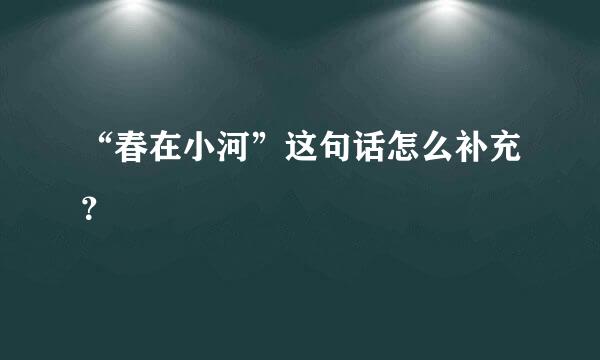 “春在小河”这句话怎么补充?